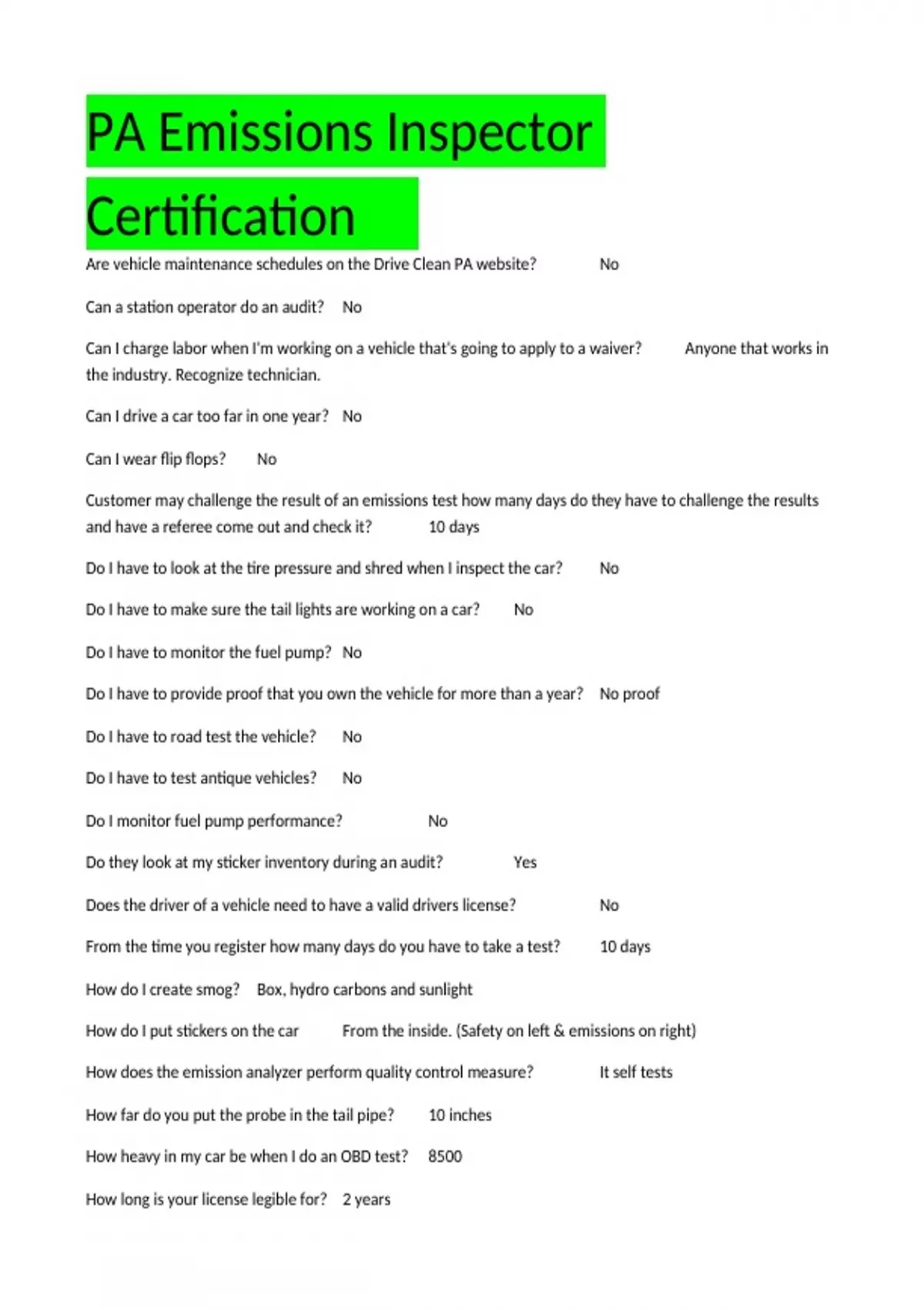 PA Emissions Inspector Certification

Are vehicle maintenance schedules on the Drive Clean PA website? No

Can a station operator do an audit? No

Can I charge labor when I'm working on a vehicle that's going to apply to a waiver? Anyone that works in the industry. Recognize technician.

Can I drive a car too far in one year? No

Can I wear flip flops? No

Customer may challenge the result of an emissions test how many days do they have to challenge the results and have a referee come out and check it? 10 days

Do I have to look at the tire pressure and shred when I inspect the car? No

Do I have to make sure the tail lights are working on a car? No

Do I have to monitor the fuel pump? No

Do I have to provide proof that you own the vehicle for more than a year? No proof

Do I have to road test the vehicle? No

Do I have to test antique vehicles? No

Do I monitor fuel pump performance? No

Do they look at my sticker inventory during an audit? Yes

Does the driver of a vehicle need to have a valid drivers license? No

From the time you register how many days do you have to take a test? 10 days

How do I create smog? Box, hydro carbons and sunlight

How do I put stickers on the car From the inside. (Safety on left & emissions on right)

How does the emission analyzer perform quality control measure? It self tests

How far do you put the probe in the tail pipe? 10 inches

How heavy in my car be when I do an OBD test? 8500

How long is your license legible for? 2 years